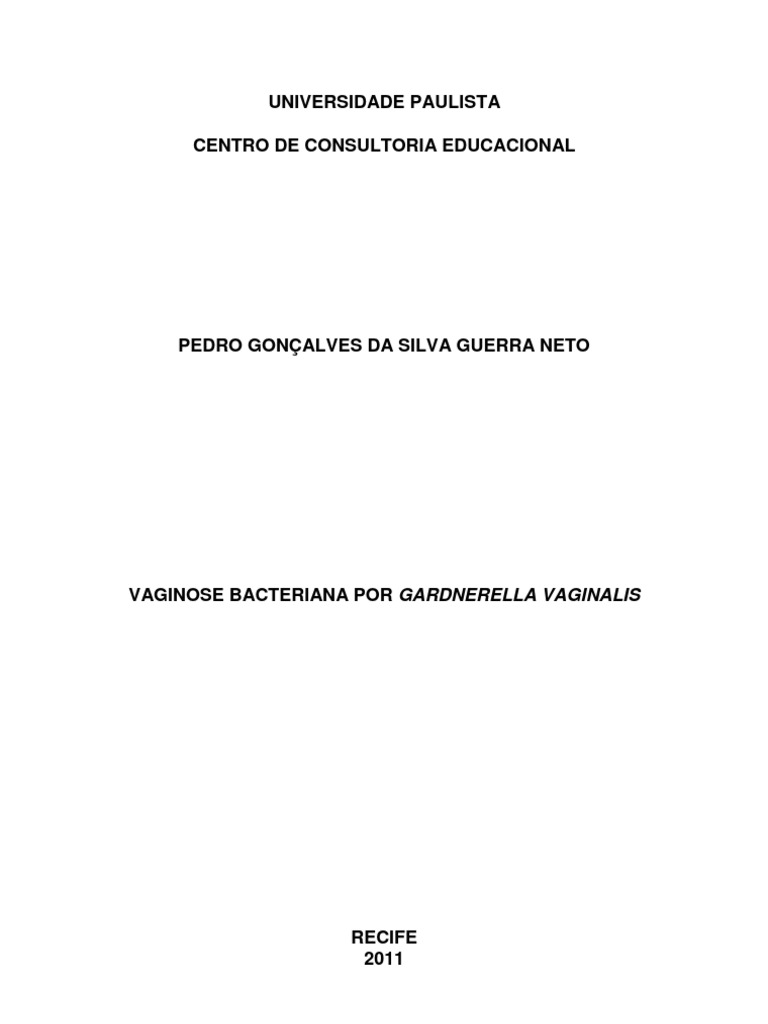 UNIVERSIDADE PAULISTA

CENTRO DE CONSULTORIA EDUCACIONAL

PEDRO GONÇALVES DA SILVA GUERRA NETO

VAGINOSE BACTERIANA POR GARDNERELLA VAGINALIS

RECIFE
2011